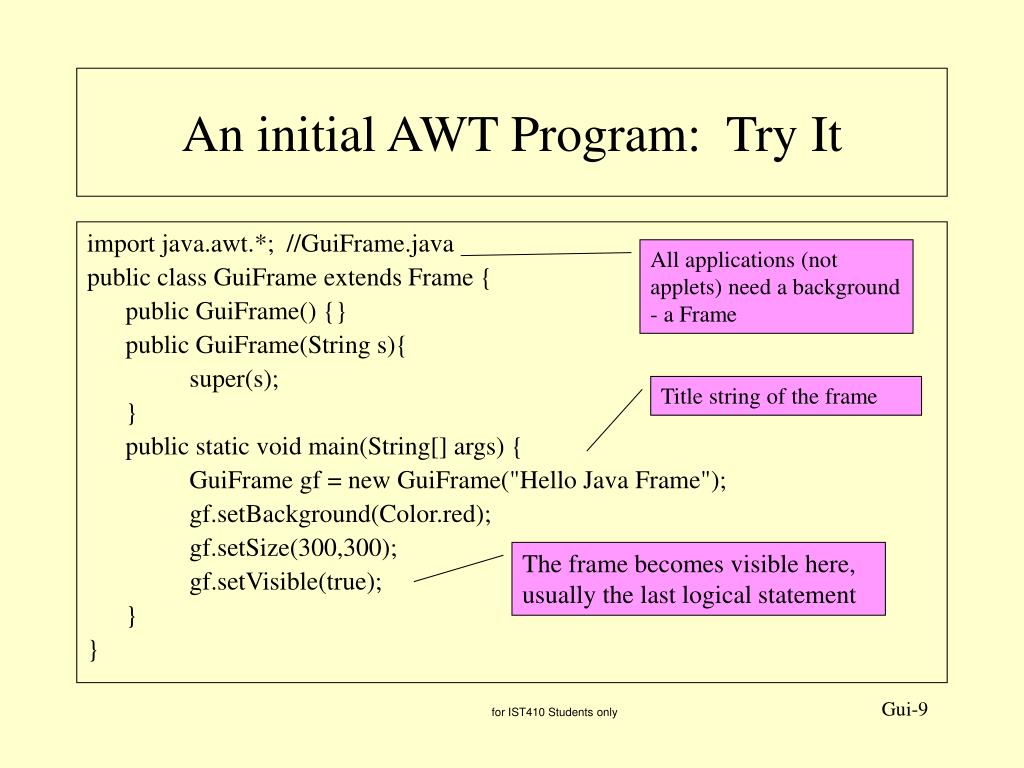 An initial AWT Program: Try It

import java.awt.*; //GuiFrame.java
public class GuiFrame extends Frame {
public GuiFrame() {}
public GuiFrame(String s){
super(s);
}
public static void main(String[] args) {
GuiFrame gf = new GuiFrame("Hello Java Frame");
gf.setBackground(Color.red);
gf.setSize(300,300);
gf.setVisible(true);
}
}

All applications (not applets) need a background - a Frame

Title string of the frame

The frame becomes visible here, usually the last logical statement

for IST410 Students only

Gui-9